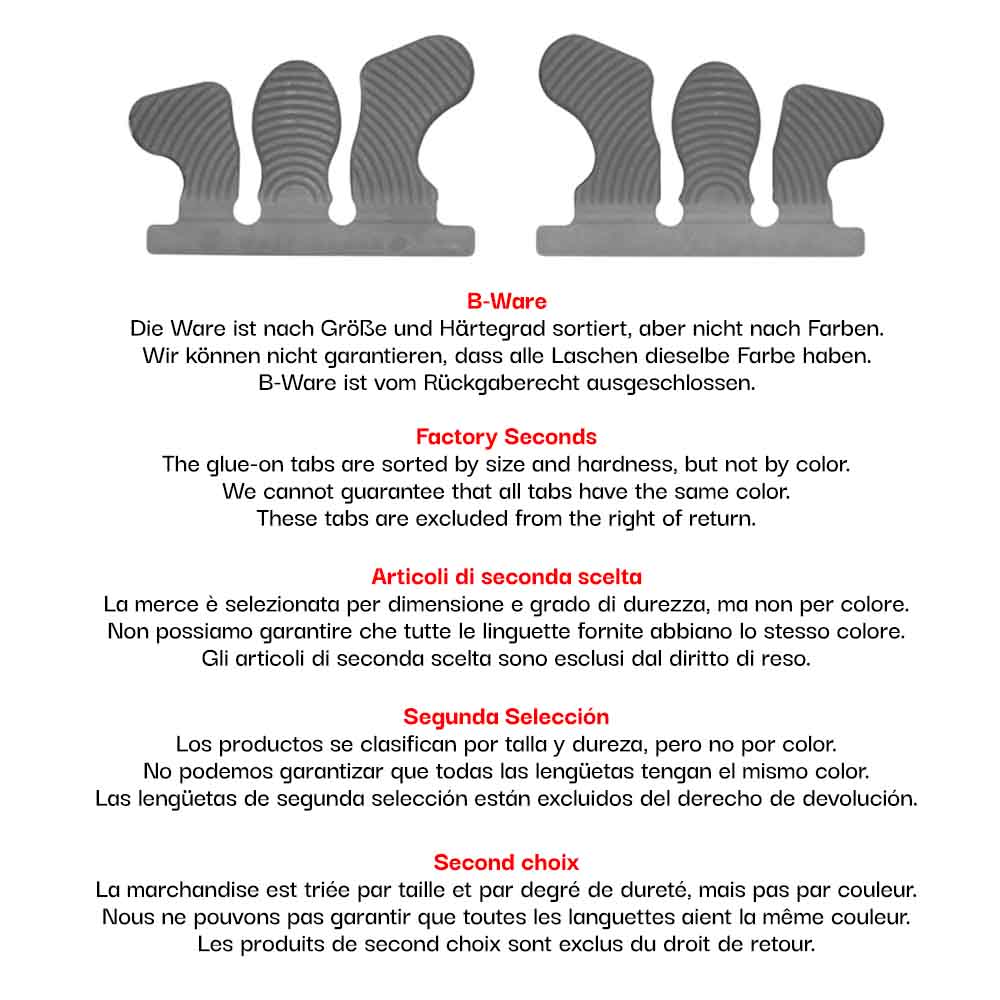 B-Ware
Die Ware ist nach Größe und Härtegrad sortiert, aber nicht nach Farben.
Wir können nicht garantieren, dass alle Laschen dieselbe Farbe haben.
B-Ware ist vom Rückgaberecht ausgeschlossen.

Factory Seconds
The glue-on tabs are sorted by size and hardness, but not by color.
We cannot guarantee that all tabs have the same color.
These tabs are excluded from the right of return.

Articoli di seconda scelta
La merce è selezionata per dimensione e grado di durezza, ma non per colore.
Non possiamo garantire che tutte le linguette fornite abbiano lo stesso colore.
Gli articoli di seconda scelta sono esclusi dal diritto di reso.

Segunda Selección
Los productos se clasifican por talla y dureza, pero no por color.
No podemos garantizar que todas las lengüetas tengan el mismo color.
Las lengüetas de segunda selección están excluidos del derecho de devolución.

Second choix
La marchandise est triée par taille et par degré de dureté, mais pas par couleur.
Nous ne pouvons pas garantir que toutes les languettes aient la même couleur.
Les produits de second choix sont exclus du droit de retour.